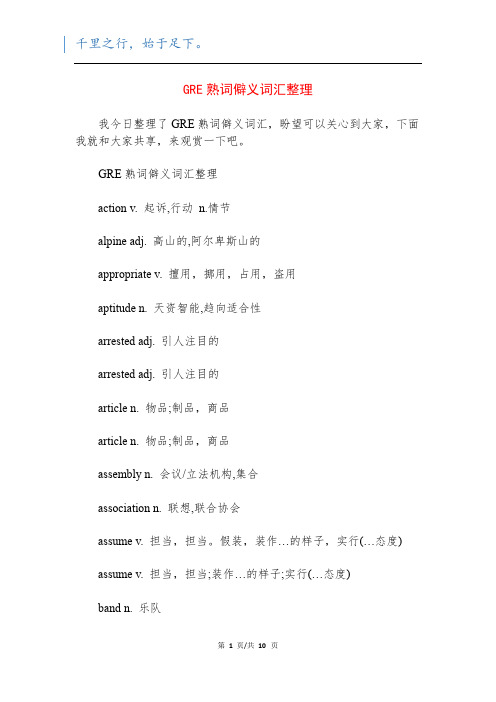 千里之行，始于足下。

GRE 熟词僻义词汇整理

我今日整理了 GRE 熟词僻义词汇，盼望可以关心到大家，下面我就和大家共享，来观赏一下吧。

GRE 熟词僻义词汇整理

action v. 起诉,行动 n.情节

alpine adj. 高山的,阿尔卑斯山的

appropriate v. 擅用，挪用，占用，盗用

aptitude n. 天资智能,趋向适合性

arrested adj. 引人注目的

arrested adj. 引人注目的

article n. 物品;制品，商品

article n. 物品;制品，商品

assembly n. 会议/立法机构,集合

association n. 联想,联合协会

assume v. 担当，担当。假装，装作…的样子，实行(…态度)

assume v. 担当，担当;装作…的样子;实行(…态度)

band n. 乐队

第 1 页/共 10 页